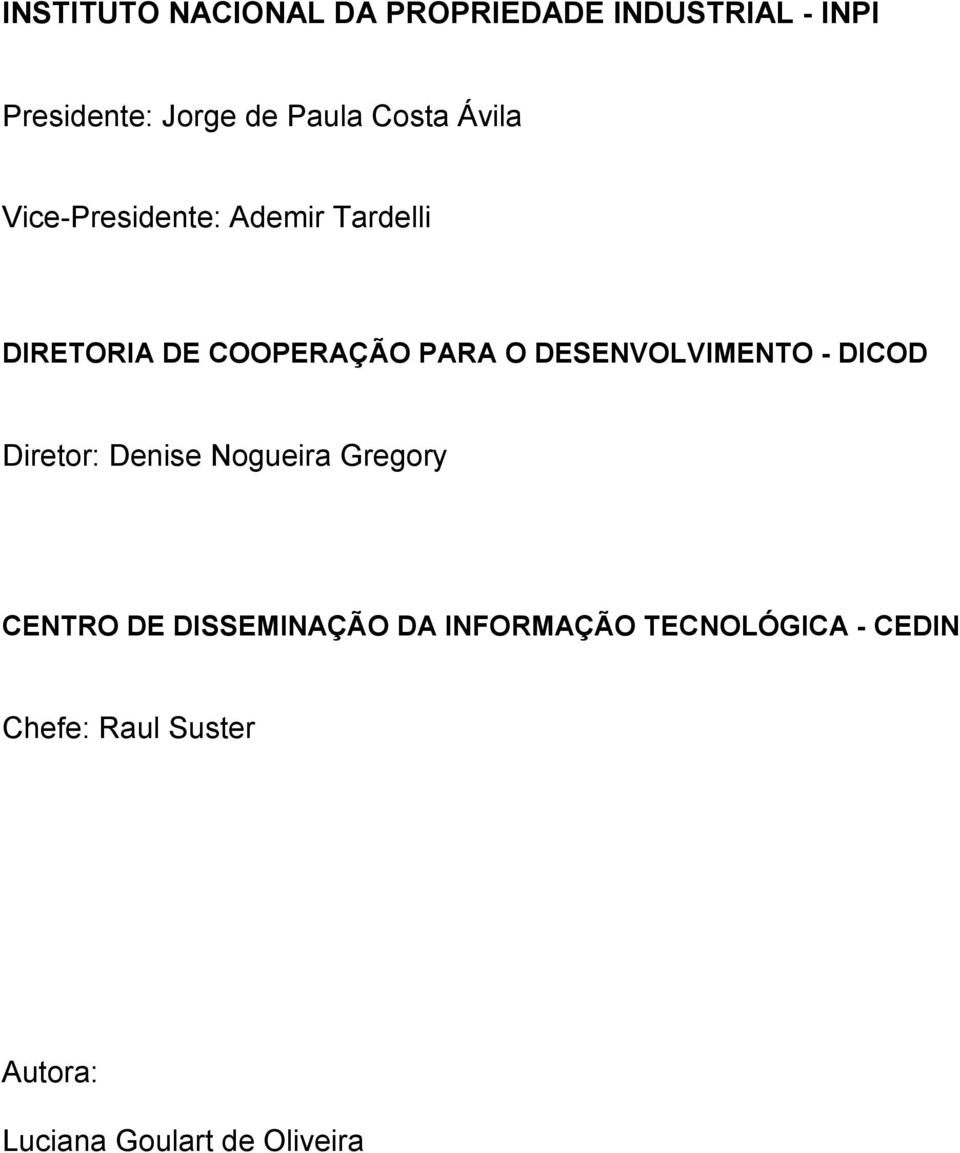 INSTITUTO NACIONAL DA PROPRIEDADE INDUSTRIAL - INPI

Presidente: Jorge de Paula Costa Ávila

Vice-Presidente: Ademir Tardelli

DIRETORIA DE COOPERAÇÃO PARA O DESENVOLVIMENTO - DICOD

Diretor: Denise Nogueira Gregory

CENTRO DE DISSEMINAÇÃO DA INFORMAÇÃO TECNOLÓGICA - CEDIN

Chefe: Raul Suster

Autora:

Luciana Goulart de Oliveira